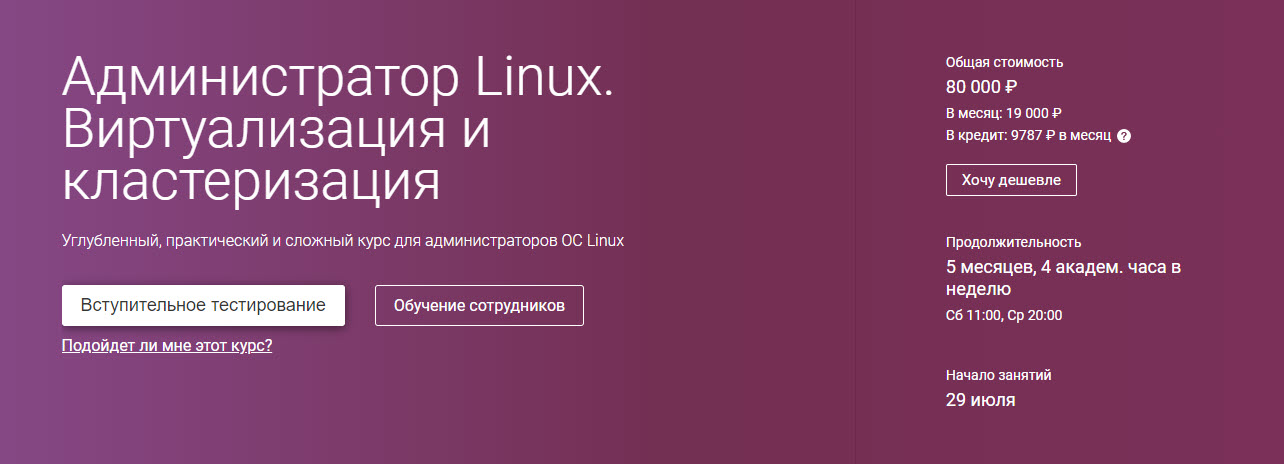 Администратор Linux. Виртуализация и кластеризация

Углубленный, практический и сложный курс для администраторов ОС Linux

Вступительное тестирование

Обучение сотрудников

Подойдет ли мне этот курс?

Общая стоимость
80 000 ₽
В месяц: 19 000 ₽
В кредит: 9787 ₽ в месяц ?

Хочу дешевле

Продолжительность
5 месяцев, 4 академ. часа в неделю
Сб 11:00, Ср 20:00

Начало занятий
29 июля